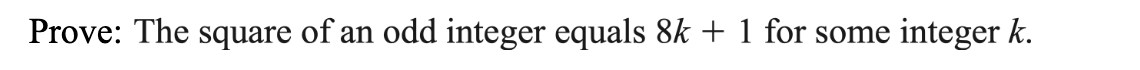 Prove: The square of an odd integer equals $8k + 1$ for some integer $k$.